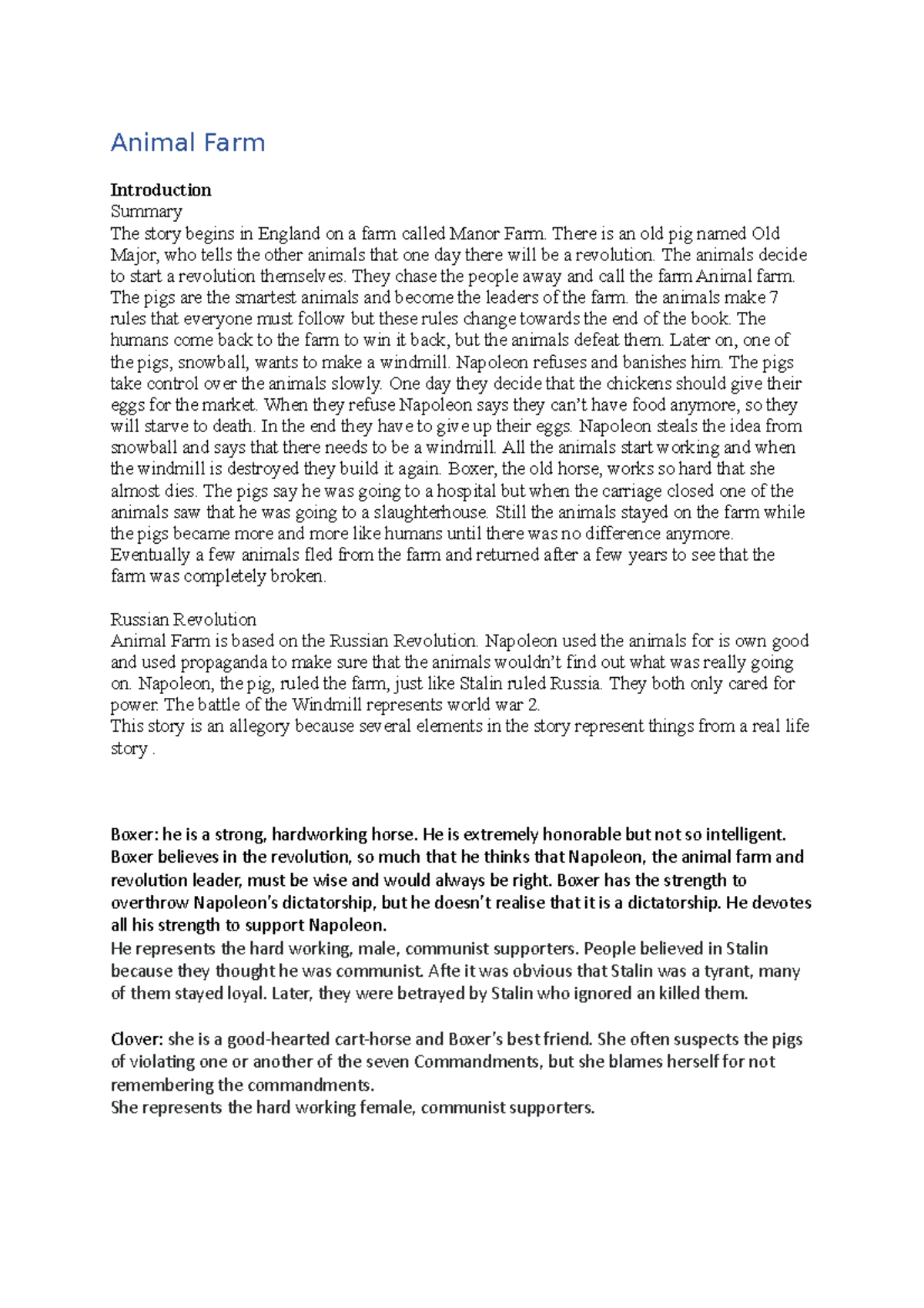 Animal Farm

Introduction
Summary
The story begins in England on a farm called Manor Farm. There is an old pig named Old Major, who tells the other animals that one day there will be a revolution. The animals decide to start a revolution themselves. They chase the people away and call the farm Animal farm. The pigs are the smartest animals and become the leaders of the farm. the animals make 7 rules that everyone must follow but these rules change towards the end of the book. The humans come back to the farm to win it back, but the animals defeat them. Later on, one of the pigs, snowball, wants to make a windmill. Napoleon refuses and banishes him. The pigs take control over the animals slowly. One day they decide that the chickens should give their eggs for the market. When they refuse Napoleon says they can't have food anymore, so they will starve to death. In the end they have to give up their eggs. Napoleon steals the idea from snowball and says that there needs to be a windmill. All the animals start working and when the windmill is destroyed they build it again. Boxer, the old horse, works so hard that she almost dies. The pigs say he was going to a hospital but when the carriage closed one of the animals saw that he was going to a slaughterhouse. Still the animals stayed on the farm while the pigs became more and more like humans until there was no difference anymore. Eventually a few animals fled from the farm and returned after a few years to see that the farm was completely broken.

Russian Revolution
Animal Farm is based on the Russian Revolution. Napoleon used the animals for is own good and used propaganda to make sure that the animals wouldn't find out what was really going on. Napoleon, the pig, ruled the farm, just like Stalin ruled Russia. They both only cared for power. The battle of the Windmill represents world war 2.
This story is an allegory because several elements in the story represent things from a real life story .

Boxer: he is a strong, hardworking horse. He is extremely honorable but not so intelligent. Boxer believes in the revolution, so much that he thinks that Napoleon, the animal farm and revolution leader, must be wise and would always be right. Boxer has the strength to overthrow Napoleon's dictatorship, but he doesn't realise that it is a dictatorship. He devotes all his strength to support Napoleon.
He represents the hard working, male, communist supporters. People believed in Stalin because they thought he was communist. Afte it was obvious that Stalin was a tyrant, many of them stayed loyal. Later, they were betrayed by Stalin who ignored an killed them.

Clover: she is a good-hearted cart-horse and Boxer's best friend. She often suspects the pigs of violating one or another of the seven Commandments, but she blames herself for not remembering the commandments.
She represents the hard working female, communist supporters.